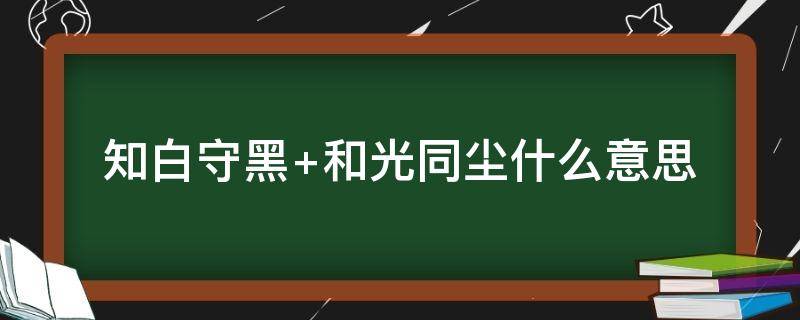 知白守黑+和光同尘什么意思